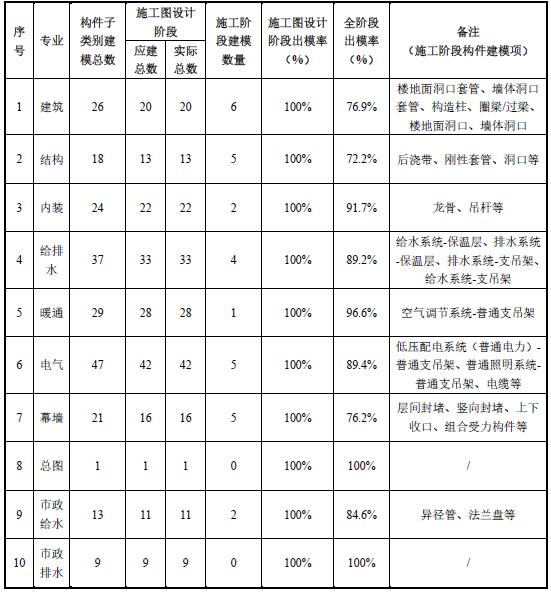 | 序号 | 专业 | 构件子类别建模总数 | 施工图设计阶段 应建总数 | 施工图设计阶段 实际总数 | 施工阶段建模数量 | 施工图设计阶段出模率（%） | 全阶段出模率（%） | 备注（施工阶段构件建模项） |
|---|---|---|---|---|---|---|---|---|
| 1 | 建筑 | 26 | 20 | 20 | 6 | 100% | 76.9% | 楼地面洞口套管、墙体洞口套管、构造柱、圈梁/过梁、楼地面洞口、墙体洞口 |
| 2 | 结构 | 18 | 13 | 13 | 5 | 100% | 72.2% | 后浇带、刚性套管、洞口等 |
| 3 | 内装 | 24 | 22 | 22 | 2 | 100% | 91.7% | 龙骨、吊杆等 |
| 4 | 给排水 | 37 | 33 | 33 | 4 | 100% | 89.2% | 给水系统-保温层、排水系统-保温层、排水系统-支吊架、给水系统-支吊架 |
| 5 | 暖通 | 29 | 28 | 28 | 1 | 100% | 96.6% | 空气调节系统-普通支吊架 |
| 6 | 电气 | 47 | 42 | 42 | 5 | 100% | 89.4% | 低压配电系统（普通电力）-普通支吊架、普通照明系统-普通支吊架、电缆等 |
| 7 | 幕墙 | 21 | 16 | 16 | 5 | 100% | 76.2% | 层间封堵、竖向封堵、上下收口、组合受力构件等 |
| 8 | 总图 | 1 | 1 | 1 | 0 | 100% | 100% | / |
| 9 | 市政给水 | 13 | 11 | 11 | 2 | 100% | 84.6% | 异径管、法兰盘等 |
| 10 | 市政排水 | 9 | 9 | 9 | 0 | 100% | 100% | / |